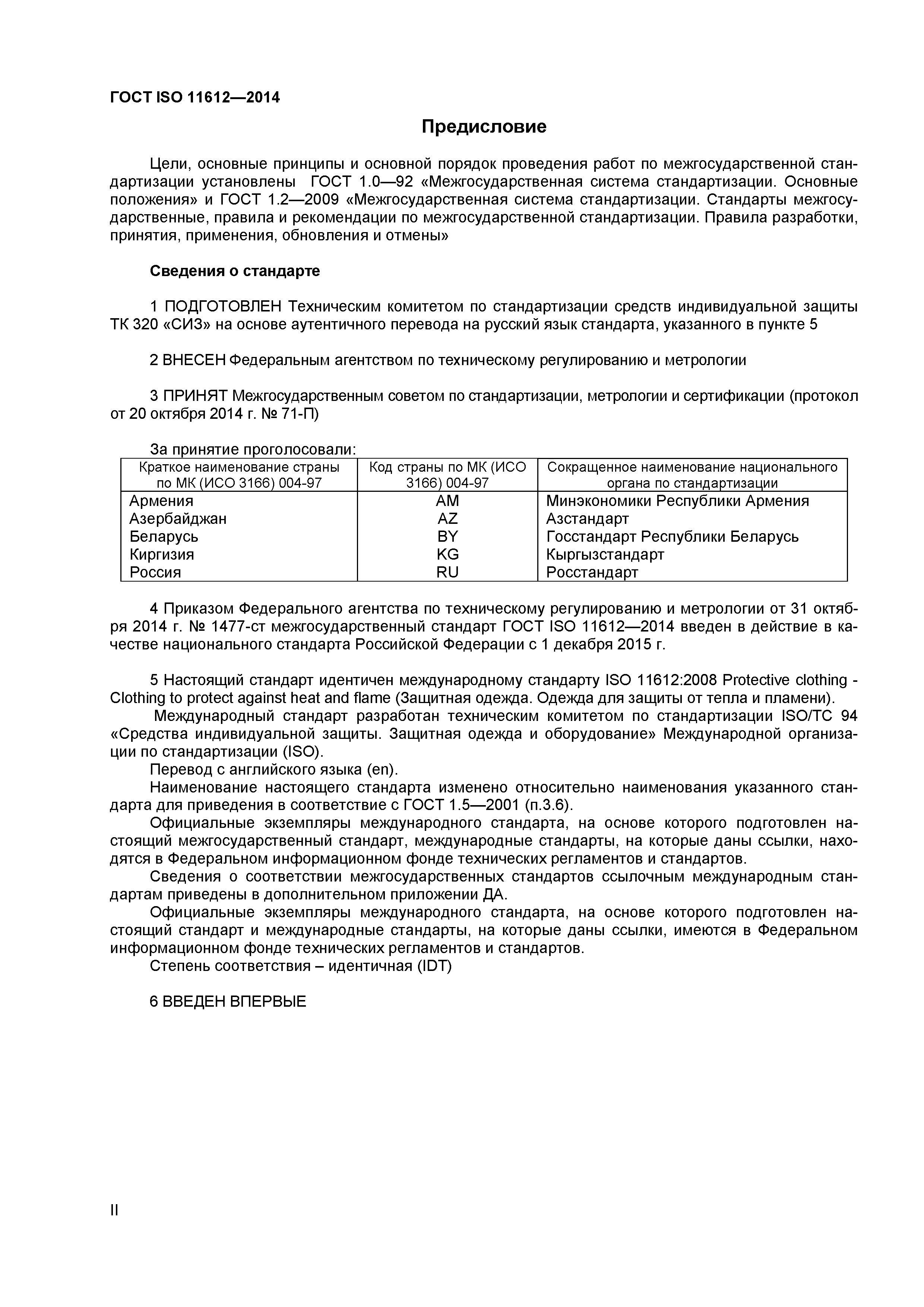 ГОСТ ISO 11612—2014

Предисловие

Цели, основные принципы и основной порядок проведения работ по межгосударственной стандартизации установлены ГОСТ 1.0—92 «Межгосударственная система стандартизации. Основные положения» и ГОСТ 1.2—2009 «Межгосударственная система стандартизации. Стандарты межгосударственные, правила и рекомендации по межгосударственной стандартизации. Правила разработки, принятия, применения, обновления и отмены»

Сведения о стандарте

1 ПОДГОТОВЛЕН Техническим комитетом по стандартизации средств индивидуальной защиты ТК 320 «СИЗ» на основе аутентичного перевода на русский язык стандарта, указанного в пункте 5

2 ВНЕСЕН Федеральным агентством по техническому регулированию и метрологии

3 ПРИНЯТ Межгосударственным советом по стандартизации, метрологии и сертификации (протокол от 20 октября 2014 г. № 71-П)

За принятие проголосовали:

| Краткое наименование страны по МК (ИСО 3166) 004-97 | Код страны по МК (ИСО 3166) 004-97 | Сокращенное наименование национального органа по стандартизации |
|---|---|---|
| Армения | AM | Минэкономики Республики Армения |
| Азербайджан | AZ | Азстандарт |
| Беларусь | BY | Госстандарт Республики Беларусь |
| Киргизия | KG | Кыргызстандарт |
| Россия | RU | Росстандарт |

4 Приказом Федерального агентства по техническому регулированию и метрологии от 31 октября 2014 г. № 1477-ст межгосударственный стандарт ГОСТ ISO 11612—2014 введен в действие в качестве национального стандарта Российской Федерации с 1 декабря 2015 г.

5 Настоящий стандарт идентичен международному стандарту ISO 11612:2008 Protective clothing - Clothing to protect against heat and flame (Защитная одежда. Одежда для защиты от тепла и пламени).
Международный стандарт разработан техническим комитетом по стандартизации ISO/TC 94 «Средства индивидуальной защиты. Защитная одежда и оборудование» Международной организации по стандартизации (ISO).
Перевод с английского языка (en).
Наименование настоящего стандарта изменено относительно наименования указанного стандарта для приведения в соответствие с ГОСТ 1.5—2001 (п.3.6).
Официальные экземпляры международного стандарта, на основе которого подготовлен настоящий межгосударственный стандарт, международные стандарты, на которые даны ссылки, находятся в Федеральном информационном фонде технических регламентов и стандартов.
Сведения о соответствии межгосударственных стандартов ссылочным международным стандартам приведены в дополнительном приложении ДА.
Официальные экземпляры международного стандарта, на основе которого подготовлен настоящий стандарт и международные стандарты, на которые даны ссылки, имеются в Федеральном информационном фонде технических регламентов и стандартов.
Степень соответствия – идентичная (IDT)

6 ВВЕДЕН ВПЕРВЫЕ

II